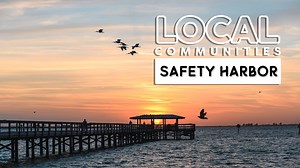 LOCAL
COMMUNITIES
SAFETY HARBOR